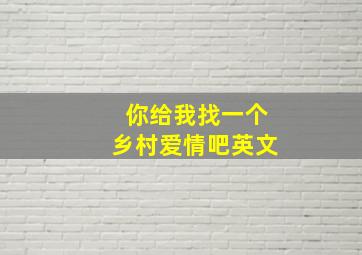 你给我找一个
乡村爱情吧英文